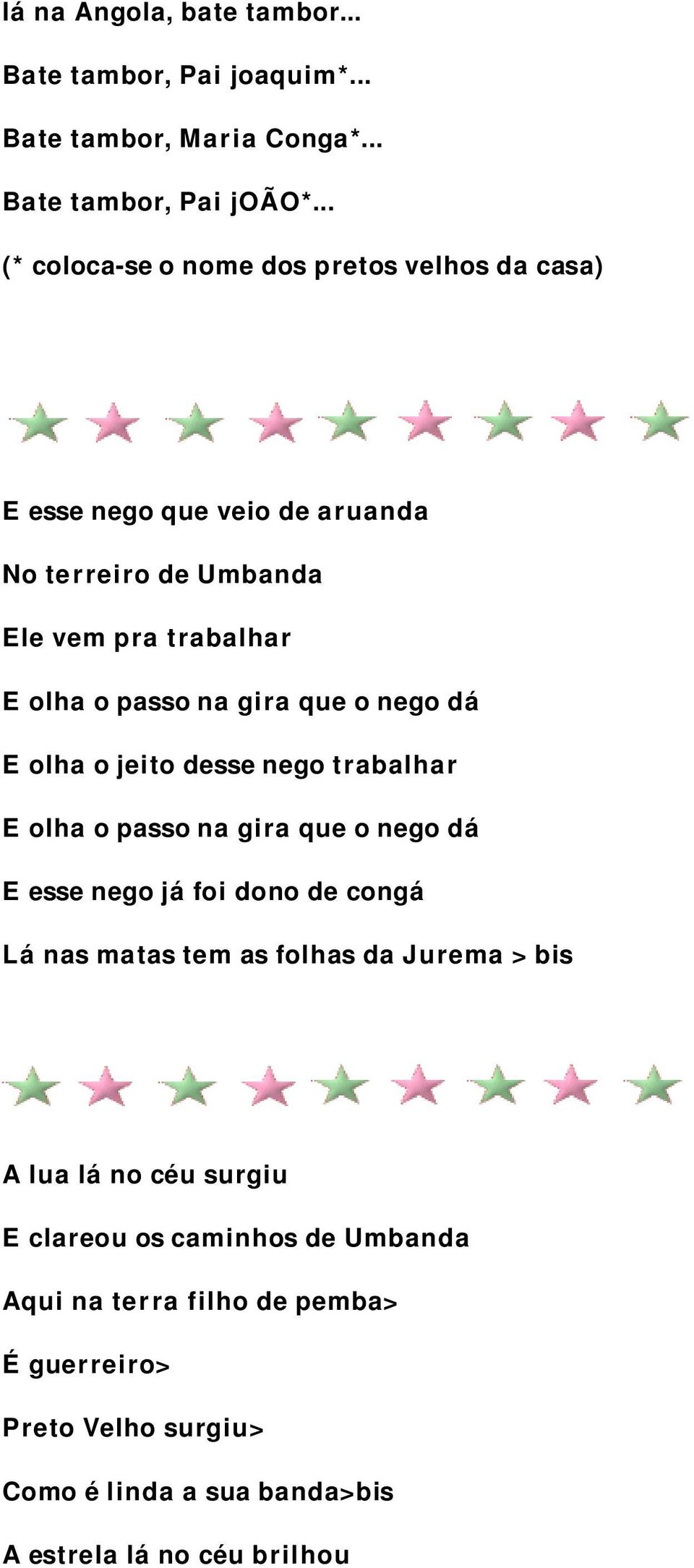 lá na Angola, bate tambor...

Bate tambor, Pai joaquim*...

Bate tambor, Maria Conga*...

Bate tambor, Pai jOÃO*...

(* coloca-se o nome dos pretos velhos da casa)

E esse nego que veio de aruanda

No terreiro de Umbanda

Ele vem pra trabalhar

E olha o passo na gira que o nego dá

E olha o jeito desse nego trabalhar

E olha o passo na gira que o nego dá

E esse nego já foi dono de congá

Lá nas matas tem as folhas da Jurema > bis

A lua lá no céu surgiu

E clareou os caminhos de Umbanda

Aqui na terra filho de pemba>

É guerreiro>

Preto Velho surgiu>

Como é linda a sua banda>bis

A estrela lá no céu brilhou